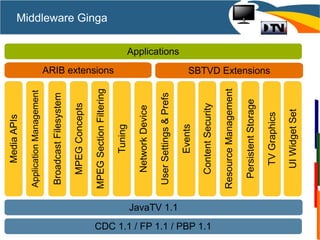 Middleware Ginga

DTV

Applications

ARIB extensions

SBTVD Extensions

Media APIs

Application Management

Broadcast Filesystem

MPEG Concepts

MPEG Section Filtering

Tuning

Network Device

User Settings & Prefs

Events

Content Security

Resource Management

Persistent Storage

TV Graphics

UI Widget Set

JavaTV 1.1

CDC 1.1 / FP 1.1 / PBP 1.1